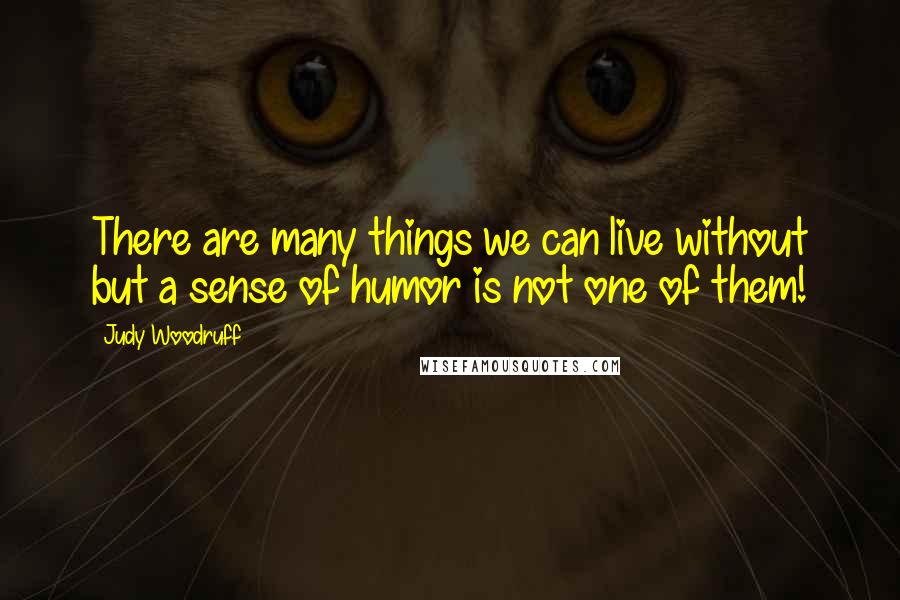 There are many things we can live without but a sense of humor is not one of them!

Judy Woodruff

WISEFAMOUSQUOTES.COM